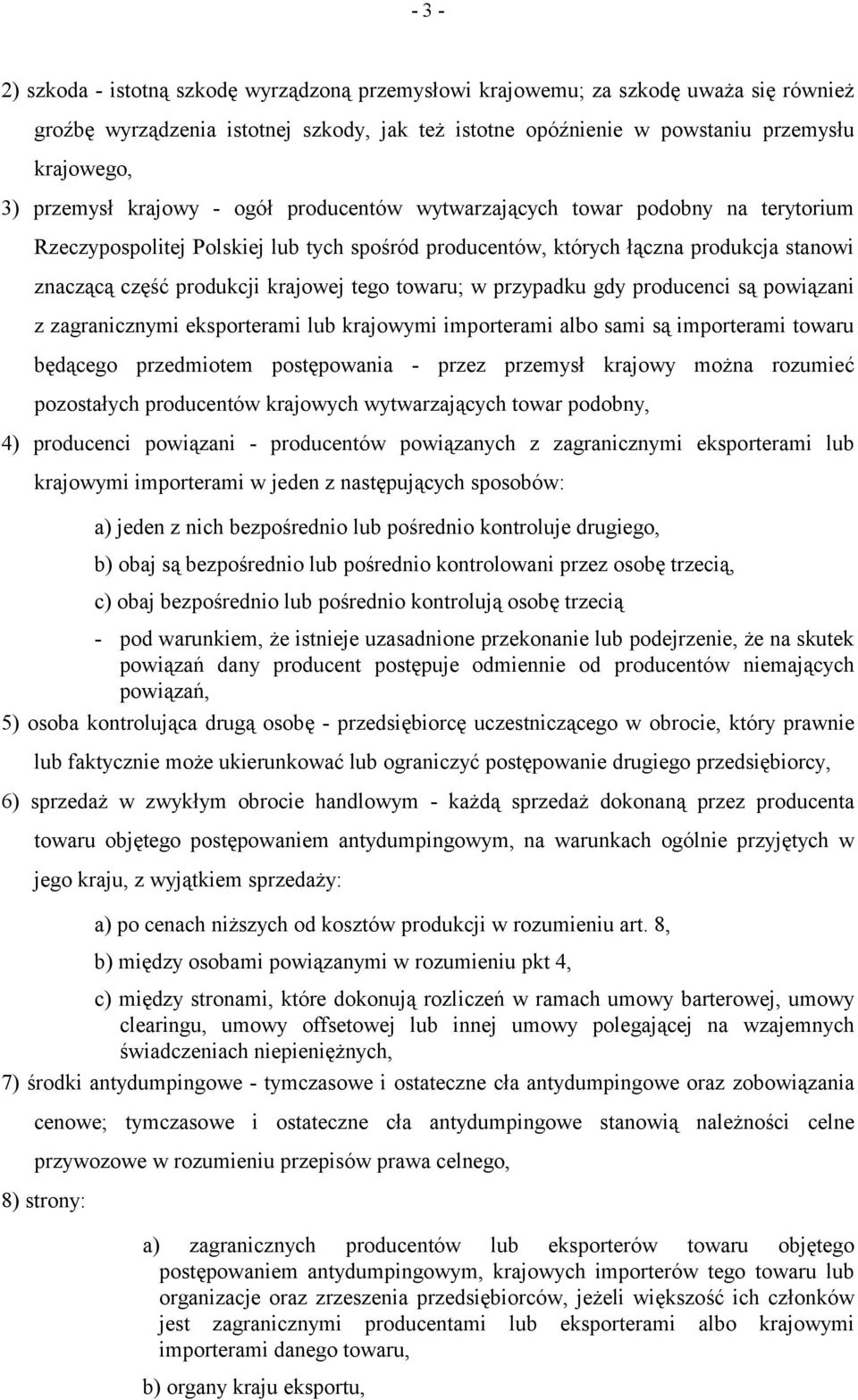 - 3 -

2) szkoda - istotną szkodę wyrządzoną przemysłowi krajowemu; za szkodę uważa się również groźbę wyrządzenia istotnej szkody, jak też istotne opóźnienie w powstaniu przemysłu krajowego,

3) przemysł krajowy - ogół producentów wytwarzających towar podobny na terytorium Rzeczypospolitej Polskiej lub tych spośród producentów, których łączna produkcja stanowi znaczącą część produkcji krajowej tego towaru; w przypadku gdy producenci są powiązani z zagranicznymi eksporterami lub krajowymi importerami albo sami są importerami towaru będącego przedmiotem postępowania - przez przemysł krajowy można rozumieć pozostałych producentów krajowych wytwarzających towar podobny,

4) producenci powiązani - producentów powiązanych z zagranicznymi eksporterami lub krajowymi importerami w jeden z następujących sposobów:

a) jeden z nich bezpośrednio lub pośrednio kontroluje drugiego,

b) obaj są bezpośrednio lub pośrednio kontrolowani przez osobę trzecią,

c) obaj bezpośrednio lub pośrednio kontrolują osobę trzecią

- pod warunkiem, że istnieje uzasadnione przekonanie lub podejrzenie, że na skutek powiązań dany producent postępuje odmiennie od producentów niemających powiązań,

5) osoba kontrolująca drugą osobę - przedsiębiorcę uczestniczącego w obrocie, który prawnie lub faktycznie może ukierunkować lub ograniczyć postępowanie drugiego przedsiębiorcy,

6) sprzedaż w zwykłym obrocie handlowym - każdą sprzedaż dokonaną przez producenta towaru objętego postępowaniem antydumpingowym, na warunkach ogólnie przyjętych w jego kraju, z wyjątkiem sprzedaży:

a) po cenach niższych od kosztów produkcji w rozumieniu art. 8,

b) między osobami powiązanymi w rozumieniu pkt 4,

c) między stronami, które dokonują rozliczeń w ramach umowy barterowej, umowy clearingu, umowy offsetowej lub innej umowy polegającej na wzajemnych świadczeniach niepieniężnych,

7) środki antydumpingowe - tymczasowe i ostateczne cła antydumpingowe oraz zobowiązania cenowe; tymczasowe i ostateczne cła antydumpingowe stanowią należności celne przywozowe w rozumieniu przepisów prawa celnego,

8) strony:

a) zagranicznych producentów lub eksporterów towaru objętego postępowaniem antydumpingowym, krajowych importerów tego towaru lub organizacje oraz zrzeszenia przedsiębiorców, jeżeli większość ich członków jest zagranicznymi producentami lub eksporterami albo krajowymi importerami danego towaru,

b) organy kraju eksportu,